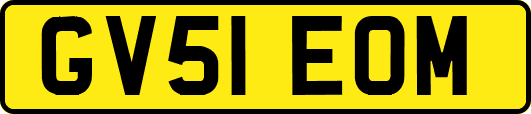 GV51 EOM